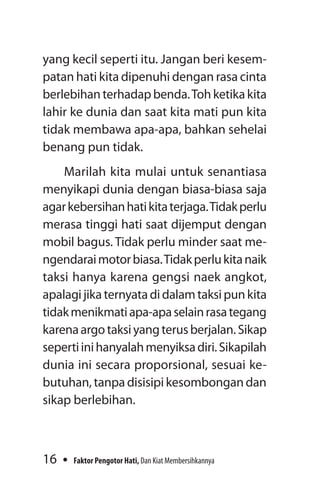 yang kecil seperti itu. Jangan beri kesempatan hati kita dipenuhi dengan rasa cinta berlebihan terhadap benda. Toh ketika kita lahir ke dunia dan saat kita mati pun kita tidak membawa apa-apa, bahkan sehelai benang pun tidak.

Marilah kita mulai untuk senantiasa menyikapi dunia dengan biasa-biasa saja agar kebersihan hati kita terjaga. Tidak perlu merasa tinggi hati saat dijemput dengan mobil bagus. Tidak perlu minder saat mengendarai motor biasa. Tidak perlu kita naik taksi hanya karena gengsi naek angkot, apalagi jika ternyata di dalam taksi pun kita tidak menikmati apa-apa selain rasa tegang karena argo taksi yang terus berjalan. Sikap seperti ini hanyalah menyiksa diri. Sikapilah dunia ini secara proporsional, sesuai kebutuhan, tanpa disisipi kesombongan dan sikap berlebihan.

16 • Faktor Pengotor Hati, Dan Kiat Membersihkannya